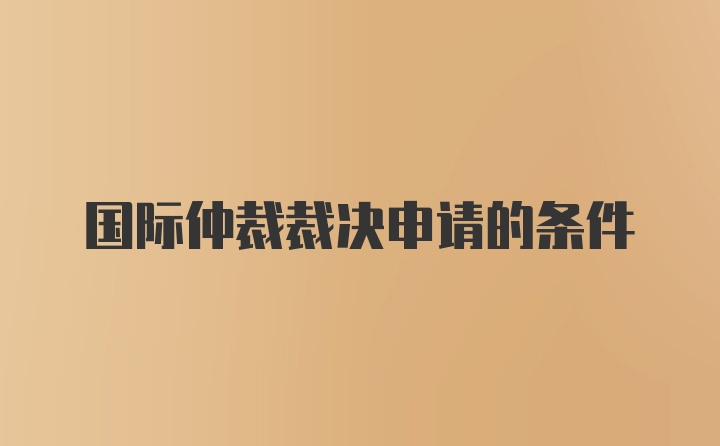 国际仲裁裁决申请的条件